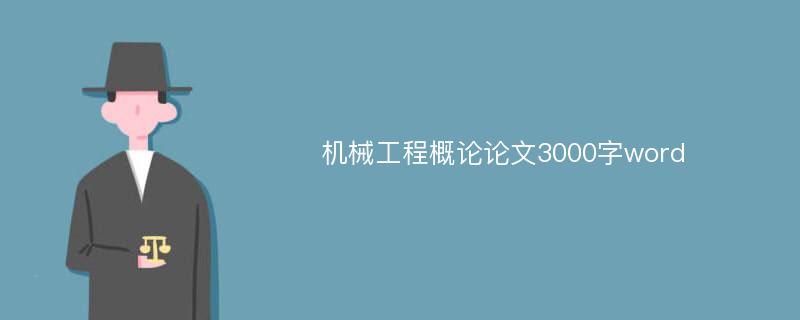 机械工程概论论文3000字word